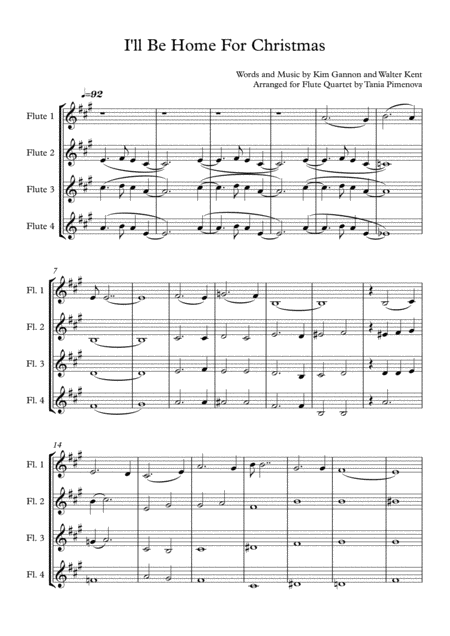 I'll Be Home For Christmas

Words and Music by Kim Gannon and Walter Kent
Arranged for Flute Quartet by Tania Pimenova

♩=92

Flute 1
Flute 2
Flute 3
Flute 4

7
Fl. 1
Fl. 2
Fl. 3
Fl. 4

14
Fl. 1
Fl. 2
Fl. 3
Fl. 4